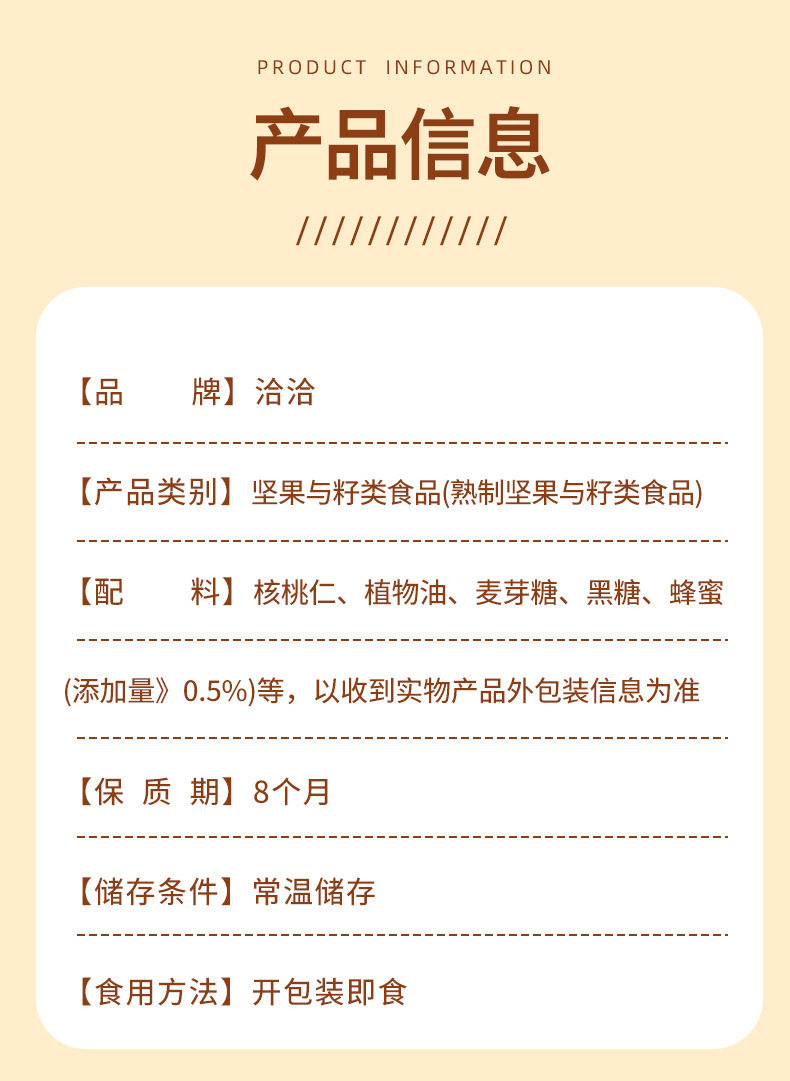 PRODUCT INFORMATION

产品信息

////////////

【品 牌】洽洽

【产品类别】坚果与籽类食品(熟制坚果与籽类食品)

【配 料】核桃仁、植物油、麦芽糖、黑糖、蜂蜜

(添加量》0.5%)等，以收到实物产品外包装信息为准

【保 质 期】8个月

【储存条件】常温储存

【食用方法】开包装即食